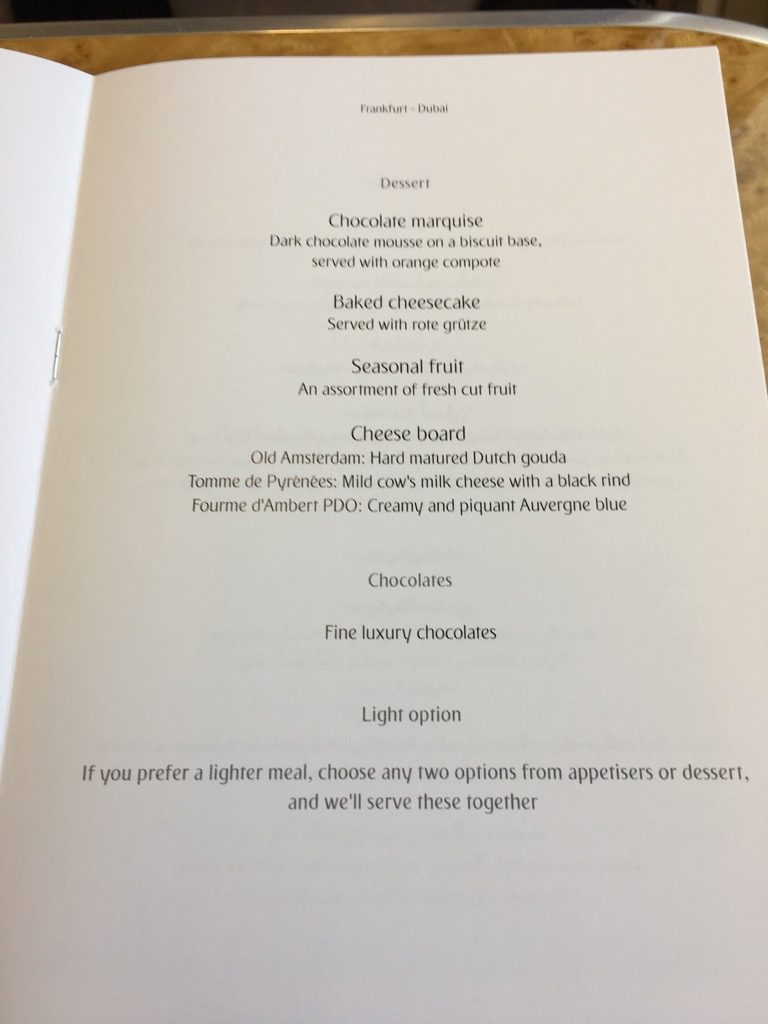 Frankfurt - Dubai

Dessert

Chocolate marquise
Dark chocolate mousse on a biscuit base, served with orange compote

Baked cheesecake
Served with rote grütze

Seasonal fruit
An assortment of fresh cut fruit

Cheese board
Old Amsterdam: Hard matured Dutch gouda
Tomme de Pyrénées: Mild cow's milk cheese with a black rind
Fourme d'Ambert PDO: Creamy and piquant Auvergne blue

Chocolates

Fine luxury chocolates

Light option

If you prefer a lighter meal, choose any two options from appetisers or dessert, and we'll serve these together